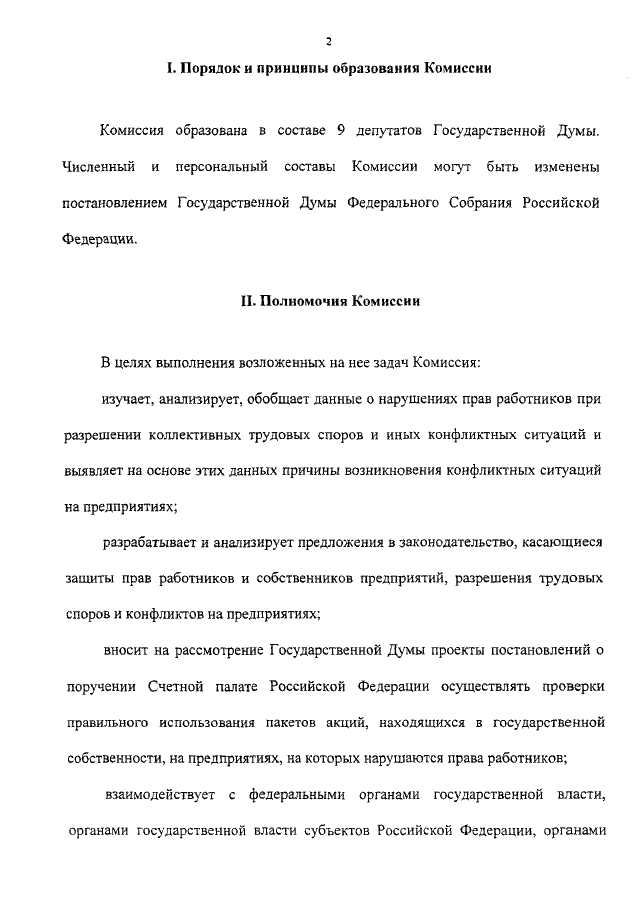 2

I. Порядок и принципы образования Комиссии

Комиссия образована в составе 9 депутатов Государственной Думы. Численный и персональный составы Комиссии могут быть изменены постановлением Государственной Думы Федерального Собрания Российской Федерации.

II. Полномочия Комиссии

В целях выполнения возложенных на нее задач Комиссия:

изучает, анализирует, обобщает данные о нарушениях прав работников при разрешении коллективных трудовых споров и иных конфликтных ситуаций и выявляет на основе этих данных причины возникновения конфликтных ситуаций на предприятиях;

разрабатывает и анализирует предложения в законодательство, касающиеся защиты прав работников и собственников предприятий, разрешения трудовых споров и конфликтов на предприятиях;

вносит на рассмотрение Государственной Думы проекты постановлений о поручении Счетной палате Российской Федерации осуществлять проверки правильного использования пакетов акций, находящихся в государственной собственности, на предприятиях, на которых нарушаются права работников;

взаимодействует с федеральными органами государственной власти, органами государственной власти субъектов Российской Федерации, органами